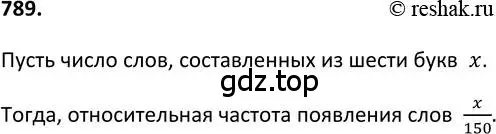 789.

© reshak.ru

Пусть число слов, составленных из шести букв $x$.

gdz.top

Тогда, относительная частота появления слов $\frac{x}{150}$.